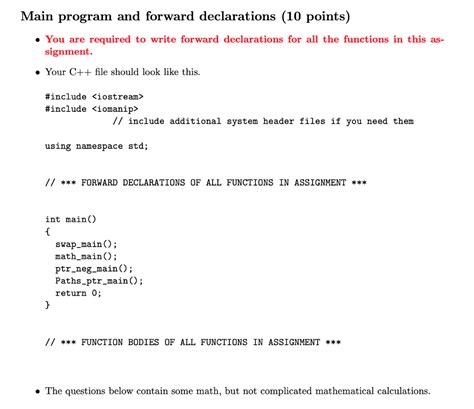 Main program and forward declarations (10 points)

• You are required to write forward declarations for all the functions in this assignment.

• Your C++ file should look like this.

#include <iostream>
#include <iomanip>
// include additional system header files if you need them

using namespace std;

// *** FORWARD DECLARATIONS OF ALL FUNCTIONS IN ASSIGNMENT ***

int main()
{
swap_main();
math_main();
ptr_neg_main();
Paths_ptr_main();
return 0;
}

// *** FUNCTION BODIES OF ALL FUNCTIONS IN ASSIGNMENT ***

• The questions below contain some math, but not complicated mathematical calculations.